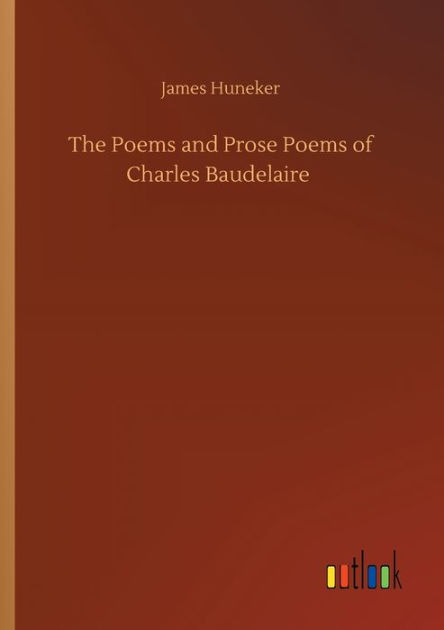 James Huneker

The Poems and Prose Poems of Charles Baudelaire

outlook